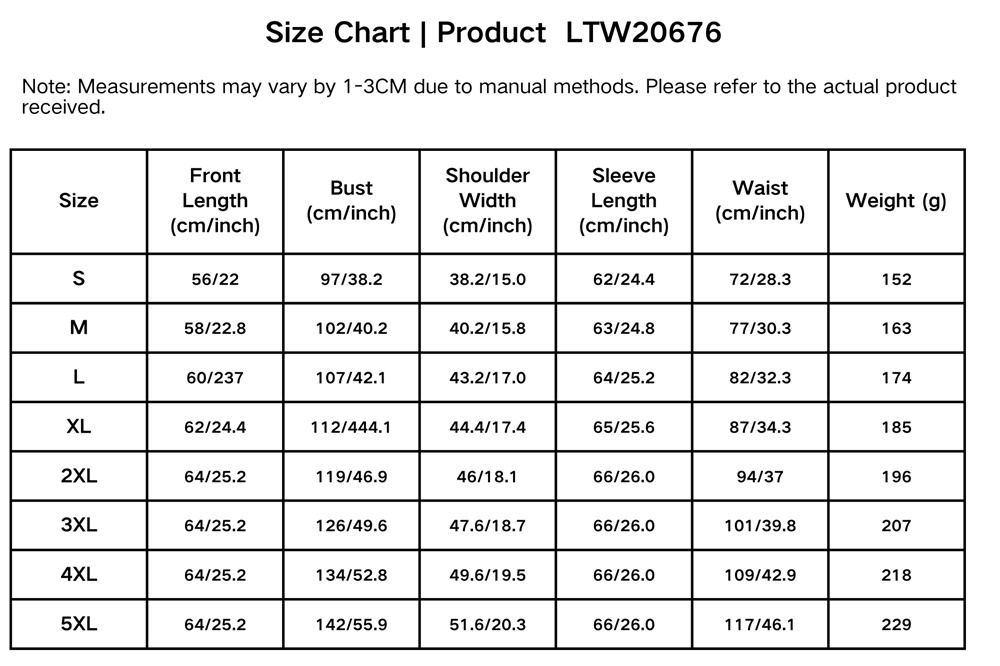 Size Chart | Product LTW20676

Note: Measurements may vary by 1-3CM due to manual methods. Please refer to the actual product received.

| Size | Front Length (cm/inch) | Bust (cm/inch) | Shoulder Width (cm/inch) | Sleeve Length (cm/inch) | Waist (cm/inch) | Weight (g) |
|---|---|---|---|---|---|---|
| S | 56/22 | 97/38.2 | 38.2/15.0 | 62/24.4 | 72/28.3 | 152 |
| M | 58/22.8 | 102/40.2 | 40.2/15.8 | 63/24.8 | 77/30.3 | 163 |
| L | 60/237 | 107/42.1 | 43.2/17.0 | 64/25.2 | 82/32.3 | 174 |
| XL | 62/24.4 | 112/444.1 | 44.4/17.4 | 65/25.6 | 87/34.3 | 185 |
| 2XL | 64/25.2 | 119/46.9 | 46/18.1 | 66/26.0 | 94/37 | 196 |
| 3XL | 64/25.2 | 126/49.6 | 47.6/18.7 | 66/26.0 | 101/39.8 | 207 |
| 4XL | 64/25.2 | 134/52.8 | 49.6/19.5 | 66/26.0 | 109/42.9 | 218 |
| 5XL | 64/25.2 | 142/55.9 | 51.6/20.3 | 66/26.0 | 117/46.1 | 229 |